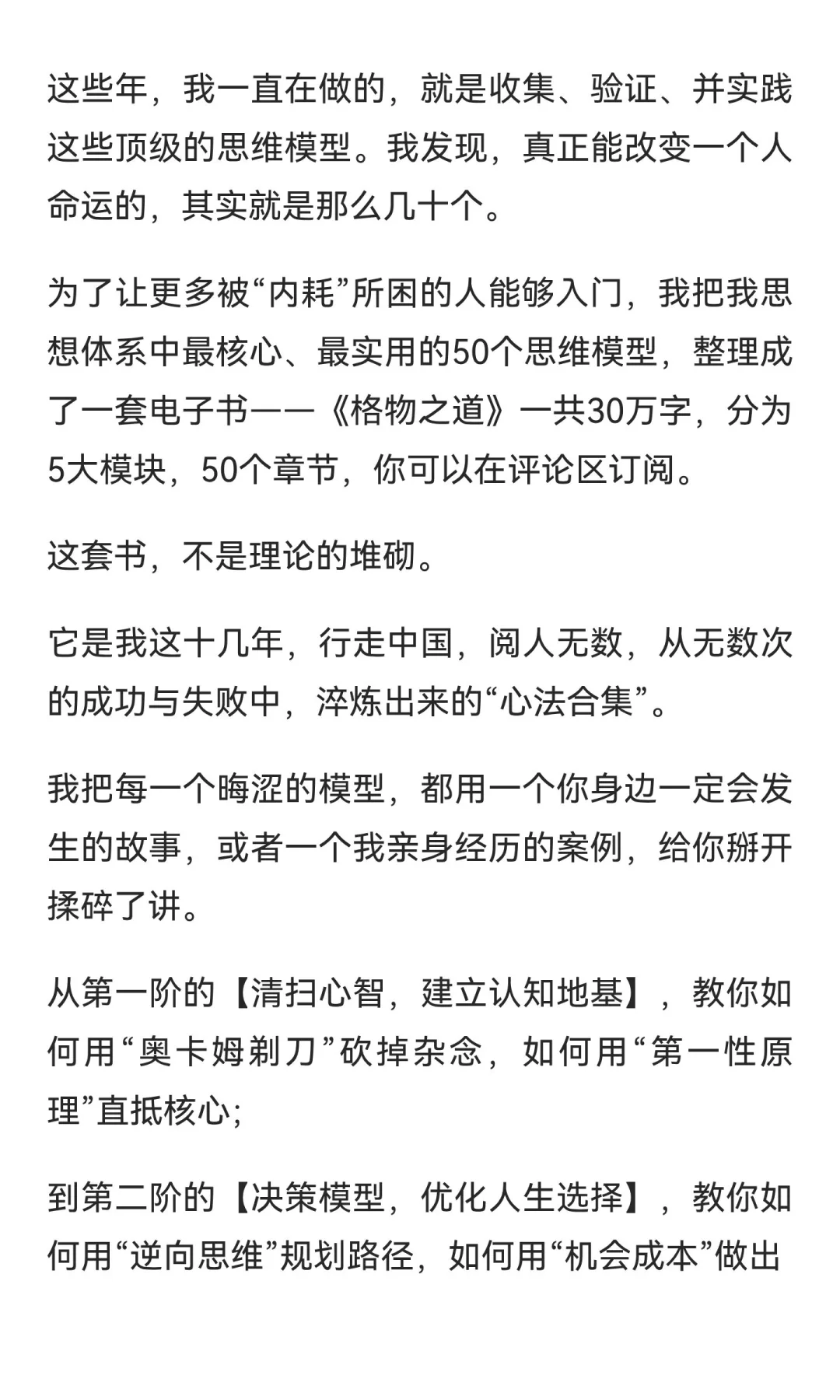 这些年，我一直在做的，就是收集、验证、并实践这些顶级的思维模型。我发现，真正能改变一个人命运的，其实就是那么几十个。

为了让更多被“内耗”所困的人能够入门，我把我思想体系中最核心、最实用的50个思维模型，整理成了一套电子书——《格物之道》一共30万字，分为5大模块，50个章节，你可以在评论区订阅。

这套书，不是理论的堆砌。

它是我这十几年，行走中国，阅人无数，从无数次的成功与失败中，淬炼出来的“心法合集”。

我把每一个晦涩的模型，都用一个你身边一定会发生的故事，或者一个我亲身经历的案例，给你掰开揉碎了讲。

从第一阶的【清扫心智，建立认知地基】，教你如何用“奥卡姆剃刀”砍掉杂念，如何用“第一性原理”直抵核心;

到第二阶的【决策模型，优化人生选择】，教你如何用“逆向思维”规划路径，如何用“机会成本”做出